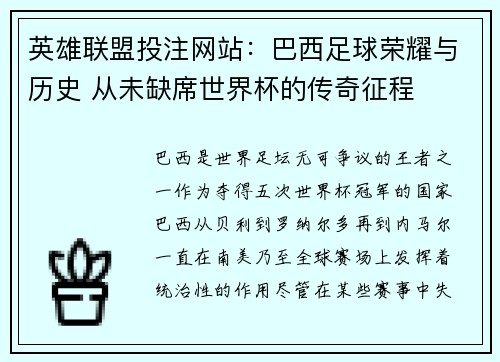 英雄联盟投注网站：巴西足球荣耀与历史 从未缺席世界杯的传奇征程

巴西是世界足坛无可争议的王者之一作为夺得五次世界杯冠军的国家巴西从贝利到罗纳尔多再到内马尔一直在南美乃至全球赛场上发挥着统治性的作用尽管在某些赛事中失